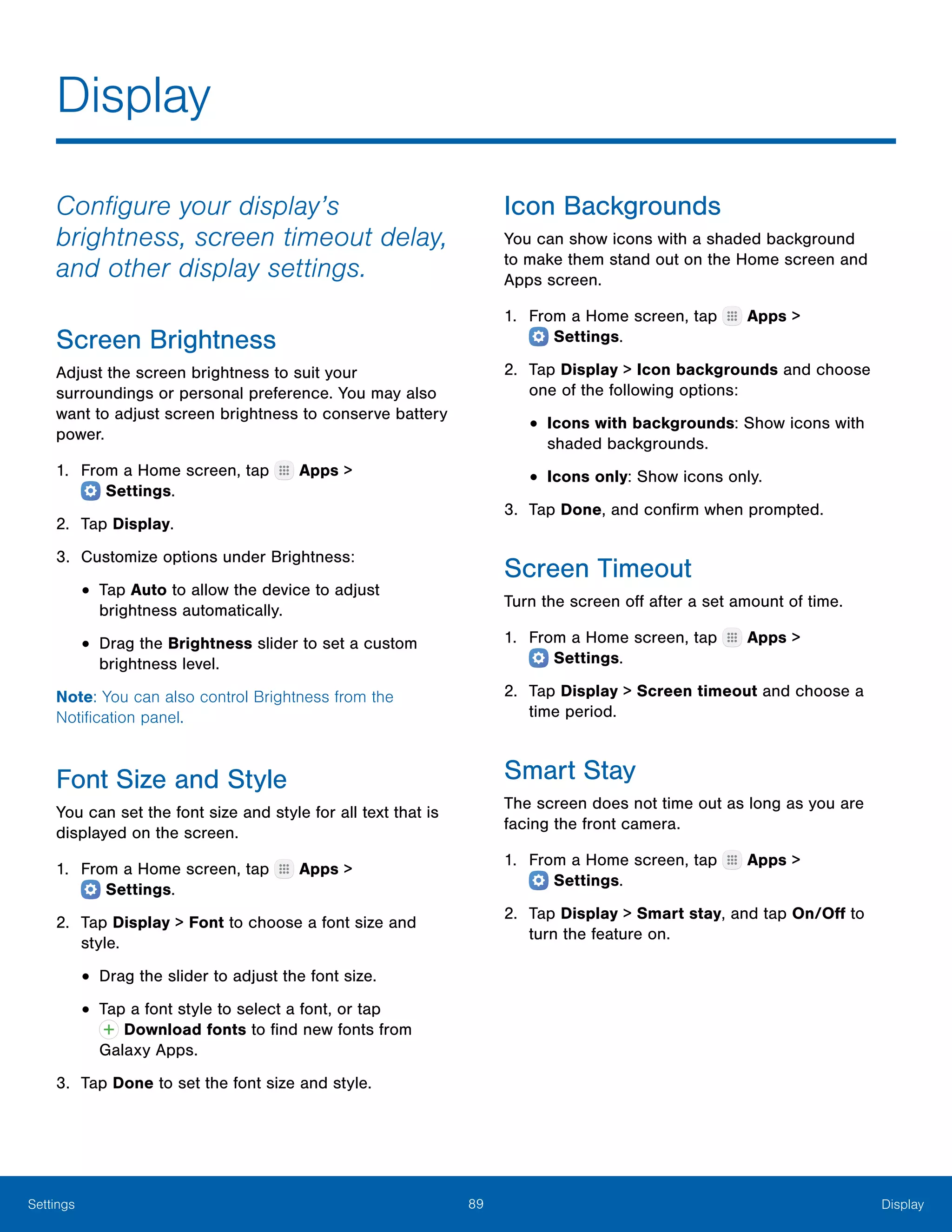 Display

Configure your display's brightness, screen timeout delay, and other display settings.

Screen Brightness

Adjust the screen brightness to suit your surroundings or personal preference. You may also want to adjust screen brightness to conserve battery power.

1. From a Home screen, tap Apps > Settings.

2. Tap Display.

3. Customize options under Brightness:

• Tap Auto to allow the device to adjust brightness automatically.

• Drag the Brightness slider to set a custom brightness level.

Note: You can also control Brightness from the Notification panel.

Font Size and Style

You can set the font size and style for all text that is displayed on the screen.

1. From a Home screen, tap Apps > Settings.

2. Tap Display > Font to choose a font size and style.

• Drag the slider to adjust the font size.

• Tap a font style to select a font, or tap Download fonts to find new fonts from Galaxy Apps.

3. Tap Done to set the font size and style.

Icon Backgrounds

You can show icons with a shaded background to make them stand out on the Home screen and Apps screen.

1. From a Home screen, tap Apps > Settings.

2. Tap Display > Icon backgrounds and choose one of the following options:

• Icons with backgrounds: Show icons with shaded backgrounds.

• Icons only: Show icons only.

3. Tap Done, and confirm when prompted.

Screen Timeout

Turn the screen off after a set amount of time.

1. From a Home screen, tap Apps > Settings.

2. Tap Display > Screen timeout and choose a time period.

Smart Stay

The screen does not time out as long as you are facing the front camera.

1. From a Home screen, tap Apps > Settings.

2. Tap Display > Smart stay, and tap On/Off to turn the feature on.

Settings 89 Display